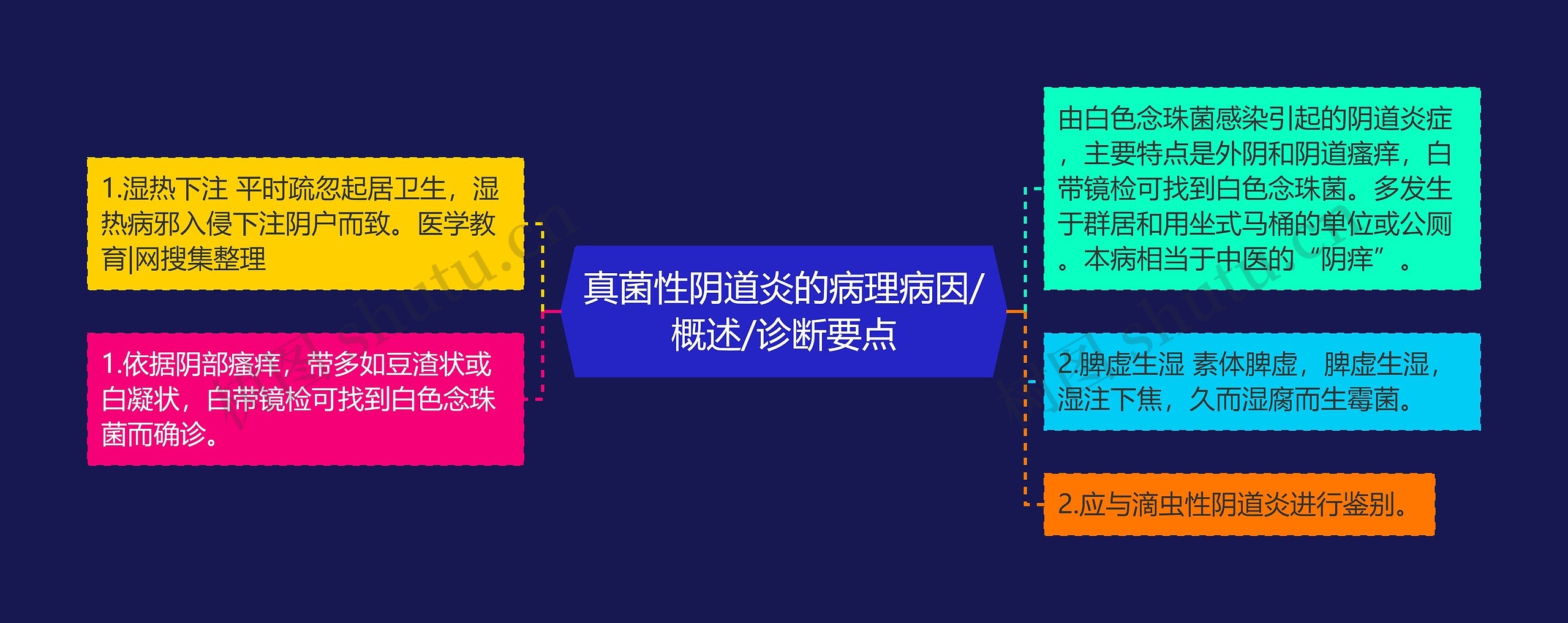 真菌性阴道炎的病理病因/概述/诊断要点

1.湿热下注 平时疏忽起居卫生，湿热病邪入侵下注阴户而致。医学教育|网搜集整理

1.依据阴部瘙痒，带多如豆渣状或白凝状，白带镜检可找到白色念珠菌而确诊。

由白色念珠菌感染引起的阴道炎症，主要特点是外阴和阴道瘙痒，白带镜检可找到白色念珠菌。多发生于群居和用坐式马桶的单位或公厕。本病相当于中医的“阴痒”。

2.脾虚生湿 素体脾虚，脾虚生湿，湿注下焦，久而湿腐而生霉菌。

2.应与滴虫性阴道炎进行鉴别。

树图 shutu.cn

树图 shutu.cn